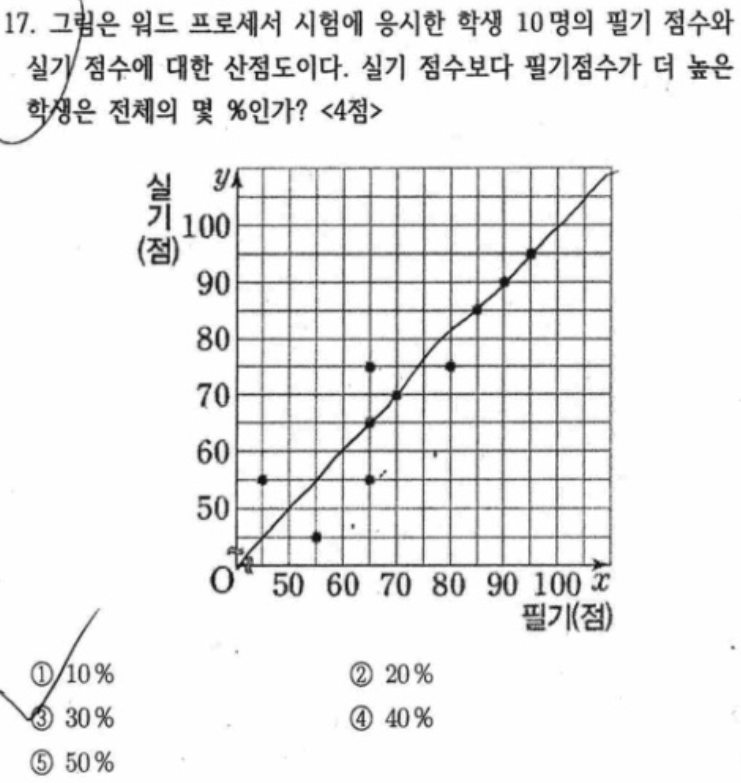 17. 그림은 워드 프로세서 시험에 응시한 학생 10명의 필기 점수와 실기 점수에 대한 산점도이다. 실기 점수보다 필기점수가 더 높은 학생은 전체의 몇 %인가? <4점>

실기(점)
$y$
100
90
80
70
60
50
O 50 60 70 80 90 100 $x$
필기(점)

① 10%
② 20%
③ 30%
④ 40%
⑤ 50%